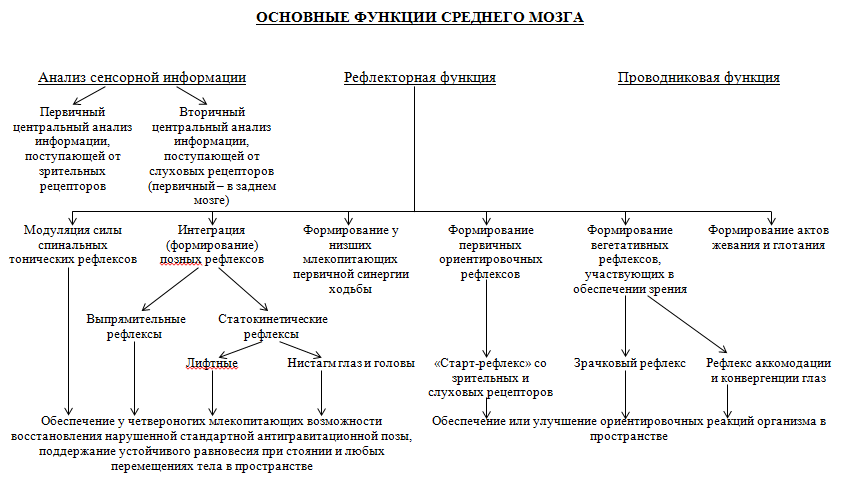 ОСНОВНЫЕ ФУНКЦИИ СРЕДНЕГО МОЗГА

Анализ сенсорной информации

Рефлекторная функция

Проводниковая функция

Первичный центральный анализ информации, поступающей от зрительных рецепторов

Вторичный центральный анализ информации, поступающей от слуховых рецепторов (первичный – в заднем мозге)

Модуляция силы спинальных тонических рефлексов

Интеграция (формирование) позных рефлексов

Формирование у низших млекопитающих первичной синергии ходьбы

Формирование первичных ориентировочных рефлексов

Формирование вегетативных рефлексов, участвующих в обеспечении зрения

Формирование актов жевания и глотания

Выпрямительные рефлексы

Статокинетические рефлексы

Лифтные

Нистагм глаз и головы

«Старт-рефлекс» со зрительных и слуховых рецепторов

Зрачковый рефлекс

Рефлекс аккомодации и конвергенции глаз

Обеспечение у четвероногих млекопитающих возможности восстановления нарушенной стандартной антигравитационной позы, поддержание устойчивого равновесия при стоянии и любых перемещениях тела в пространстве

Обеспечение или улучшение ориентировочных реакций организма в пространстве